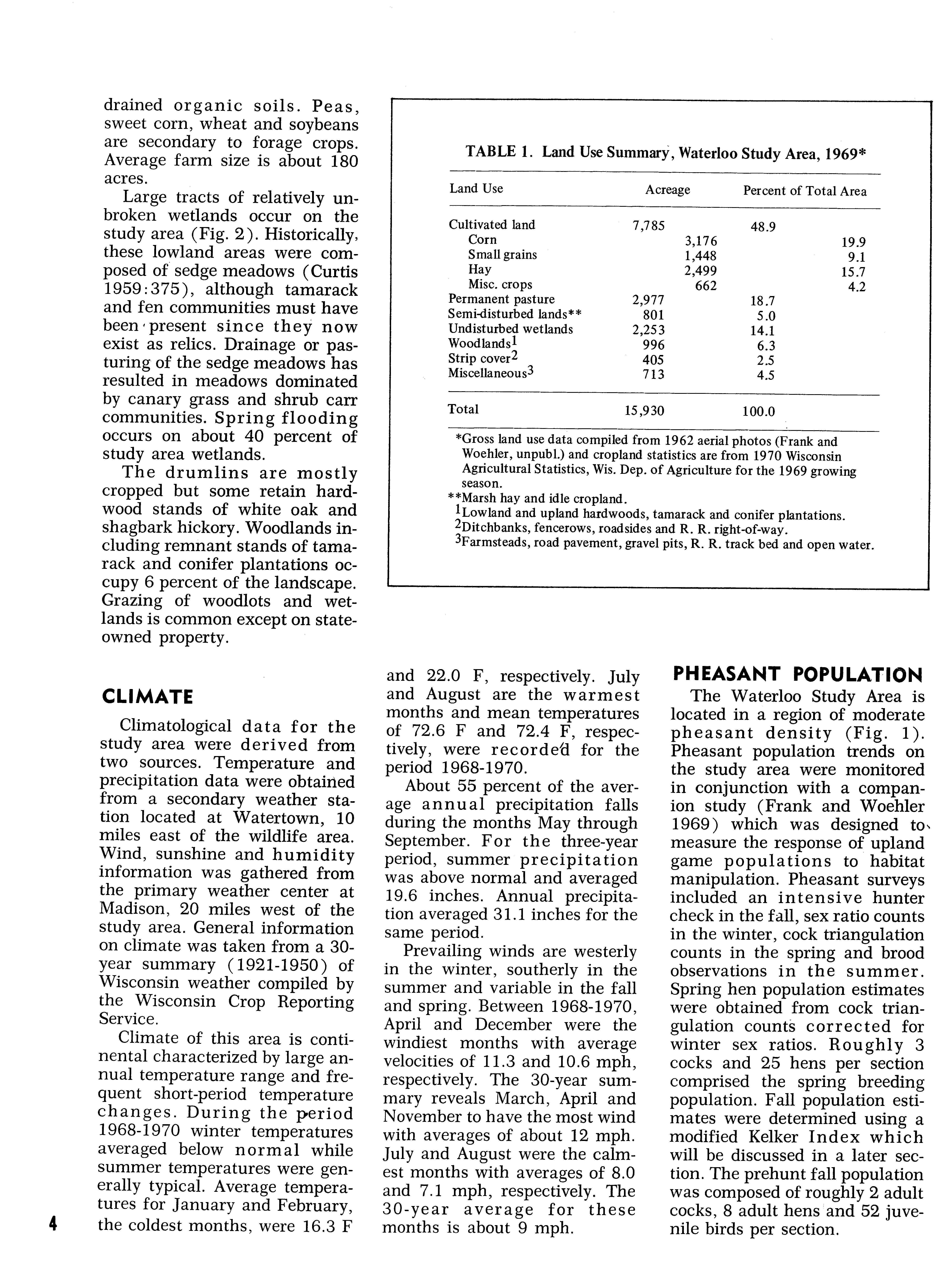 drained organic soils. Peas, sweet corn, wheat and soybeans are secondary to forage crops. Average farm size is about 180 acres.

Large tracts of relatively unbroken wetlands occur on the study area (Fig. 2). Historically, these lowland areas were composed of sedge meadows (Curtis 1959:375), although tamarack and fen communities must have been present since they now exist as relics. Drainage or pasturing of the sedge meadows has resulted in meadows dominated by canary grass and shrub carr communities. Spring flooding occurs on about 40 percent of study area wetlands.

The drumlins are mostly cropped but some retain hardwood stands of white oak and shagbark hickory. Woodlands including remnant stands of tamarack and conifer plantations occupy 6 percent of the landscape. Grazing of woodlots and wetlands is common except on state-owned property.

TABLE 1. Land Use Summary, Waterloo Study Area, 1969*

| Land Use | Acreage | | Percent of Total Area | |
|---|---|---|---|---|
| Cultivated land | 7,785 | | 48.9 | |
| Corn | | 3,176 | | 19.9 |
| Small grains | | 1,448 | | 9.1 |
| Hay | | 2,499 | | 15.7 |
| Misc. crops | | 662 | | 4.2 |
| Permanent pasture | 2,977 | | 18.7 | |
| Semi-disturbed lands** | 801 | | 5.0 | |
| Undisturbed wetlands | 2,253 | | 14.1 | |
| Woodlands$^1$ | 996 | | 6.3 | |
| Strip cover$^2$ | 405 | | 2.5 | |
| Miscellaneous$^3$ | 713 | | 4.5 | |
| Total | 15,930 | | 100.0 | |

*Gross land use data compiled from 1962 aerial photos (Frank and Woehler, unpubl.) and cropland statistics are from 1970 Wisconsin Agricultural Statistics, Wis. Dep. of Agriculture for the 1969 growing season.
**Marsh hay and idle cropland.
$^1$Lowland and upland hardwoods, tamarack and conifer plantations.
$^2$Ditchbanks, fencerows, roadsides and R. R. right-of-way.
$^3$Farmsteads, road pavement, gravel pits, R. R. track bed and open water.

CLIMATE

Climatological data for the study area were derived from two sources. Temperature and precipitation data were obtained from a secondary weather station located at Watertown, 10 miles east of the wildlife area. Wind, sunshine and humidity information was gathered from the primary weather center at Madison, 20 miles west of the study area. General information on climate was taken from a 30-year summary (1921-1950) of Wisconsin weather compiled by the Wisconsin Crop Reporting Service.

Climate of this area is continental characterized by large annual temperature range and frequent short-period temperature changes. During the period 1968-1970 winter temperatures averaged below normal while summer temperatures were generally typical. Average temperatures for January and February, the coldest months, were 16.3 F and 22.0 F, respectively. July and August are the warmest months and mean temperatures of 72.6 F and 72.4 F, respectively, were recorded for the period 1968-1970.

About 55 percent of the average annual precipitation falls during the months May through September. For the three-year period, summer precipitation was above normal and averaged 19.6 inches. Annual precipitation averaged 31.1 inches for the same period.

Prevailing winds are westerly in the winter, southerly in the summer and variable in the fall and spring. Between 1968-1970, April and December were the windiest months with average velocities of 11.3 and 10.6 mph, respectively. The 30-year summary reveals March, April and November to have the most wind with averages of about 12 mph. July and August were the calmest months with averages of 8.0 and 7.1 mph, respectively. The 30-year average for these months is about 9 mph.

PHEASANT POPULATION

The Waterloo Study Area is located in a region of moderate pheasant density (Fig. 1). Pheasant population trends on the study area were monitored in conjunction with a companion study (Frank and Woehler 1969) which was designed to measure the response of upland game populations to habitat manipulation. Pheasant surveys included an intensive hunter check in the fall, sex ratio counts in the winter, cock triangulation counts in the spring and brood observations in the summer. Spring hen population estimates were obtained from cock triangulation counts corrected for winter sex ratios. Roughly 3 cocks and 25 hens per section comprised the spring breeding population. Fall population estimates were determined using a modified Kelker Index which will be discussed in a later section. The prehunt fall population was composed of roughly 2 adult cocks, 8 adult hens and 52 juvenile birds per section.

4